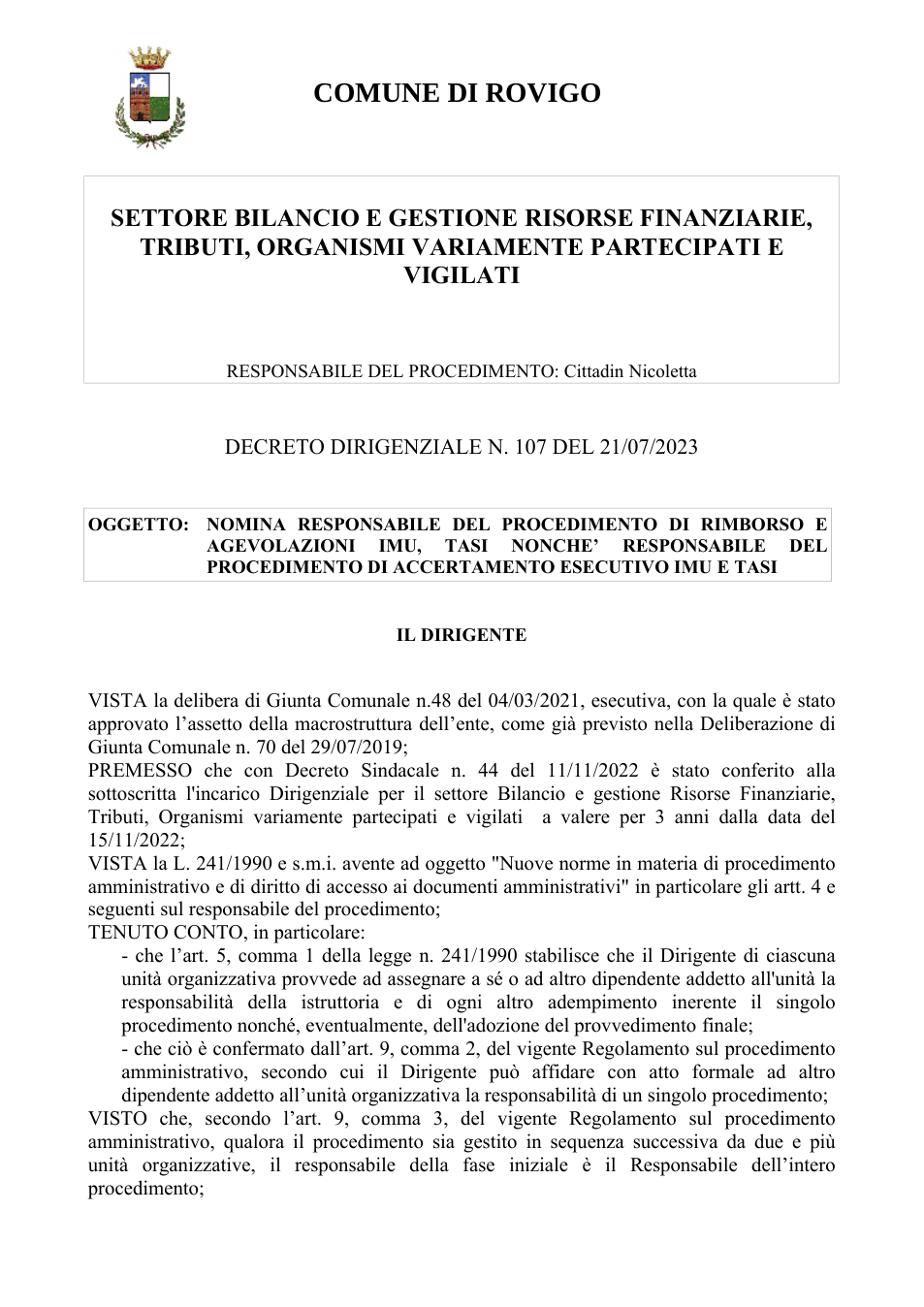 COMUNE DI ROVIGO

SETTORE BILANCIO E GESTIONE RISORSE FINANZIARIE, TRIBUTI, ORGANISMI VARIAMENTE PARTECIPATI E VIGILATI

RESPONSABILE DEL PROCEDIMENTO: Cittadin Nicoletta

DECRETO DIRIGENZIALE N. 107 DEL 21/07/2023

OGGETTO: NOMINA RESPONSABILE DEL PROCEDIMENTO DI RIMBORSO E AGEVOLAZIONI IMU, TASI NONCHE' RESPONSABILE DEL PROCEDIMENTO DI ACCERTAMENTO ESECUTIVO IMU E TASI

IL DIRIGENTE

VISTA la delibera di Giunta Comunale n.48 del 04/03/2021, esecutiva, con la quale è stato approvato l'assetto della macrostruttura dell'ente, come già previsto nella Deliberazione di Giunta Comunale n. 70 del 29/07/2019;

PREMESSO che con Decreto Sindacale n. 44 del 11/11/2022 è stato conferito alla sottoscritta l'incarico Dirigenziale per il settore Bilancio e gestione Risorse Finanziarie, Tributi, Organismi variamente partecipati e vigilati a valere per 3 anni dalla data del 15/11/2022;

VISTA la L. 241/1990 e s.m.i. avente ad oggetto "Nuove norme in materia di procedimento amministrativo e di diritto di accesso ai documenti amministrativi" in particolare gli artt. 4 e seguenti sul responsabile del procedimento;

TENUTO CONTO, in particolare:

- che l'art. 5, comma 1 della legge n. 241/1990 stabilisce che il Dirigente di ciascuna unità organizzativa provvede ad assegnare a sé o ad altro dipendente addetto all'unità la responsabilità della istruttoria e di ogni altro adempimento inerente il singolo procedimento nonché, eventualmente, dell'adozione del provvedimento finale;

- che ciò è confermato dall'art. 9, comma 2, del vigente Regolamento sul procedimento amministrativo, secondo cui il Dirigente può affidare con atto formale ad altro dipendente addetto all'unità organizzativa la responsabilità di un singolo procedimento;

VISTO che, secondo l'art. 9, comma 3, del vigente Regolamento sul procedimento amministrativo, qualora il procedimento sia gestito in sequenza successiva da due e più unità organizzative, il responsabile della fase iniziale è il Responsabile dell'intero procedimento;